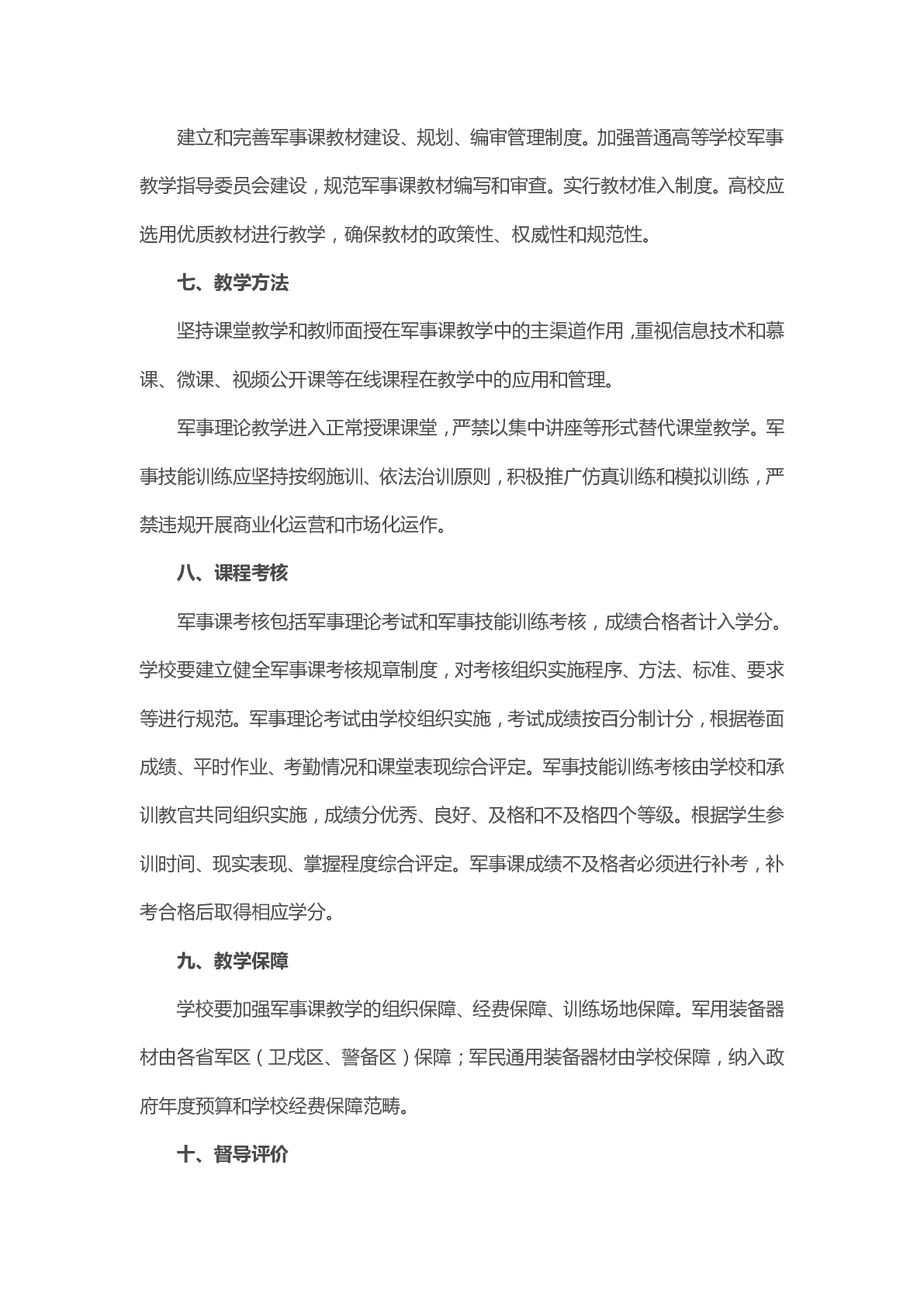 建立和完善军事课教材建设、规划、编审管理制度。加强普通高等学校军事教学指导委员会建设，规范军事课教材编写和审查。实行教材准入制度。高校应选用优质教材进行教学，确保教材的政策性、权威性和规范性。

七、教学方法

坚持课堂教学和教师面授在军事课教学中的主渠道作用，重视信息技术和慕课、微课、视频公开课等在线课程在教学中的应用和管理。

军事理论教学进入正常授课课堂，严禁以集中讲座等形式替代课堂教学。军事技能训练应坚持按纲施训、依法治训原则，积极推广仿真训练和模拟训练，严禁违规开展商业化运营和市场化运作。

八、课程考核

军事课考核包括军事理论考试和军事技能训练考核，成绩合格者计入学分。学校要建立健全军事课考核规章制度，对考核组织实施程序、方法、标准、要求等进行规范。军事理论考试由学校组织实施，考试成绩按百分制计分，根据卷面成绩、平时作业、考勤情况和课堂表现综合评定。军事技能训练考核由学校和承训教官共同组织实施，成绩分优秀、良好、及格和不及格四个等级。根据学生参训时间、现实表现、掌握程度综合评定。军事课成绩不及格者必须进行补考，补考合格后取得相应学分。

九、教学保障

学校要加强军事课教学的组织保障、经费保障、训练场地保障。军用装备器材由各省军区（卫戍区、警备区）保障；军民通用装备器材由学校保障，纳入政府年度预算和学校经费保障范畴。

十、督导评价